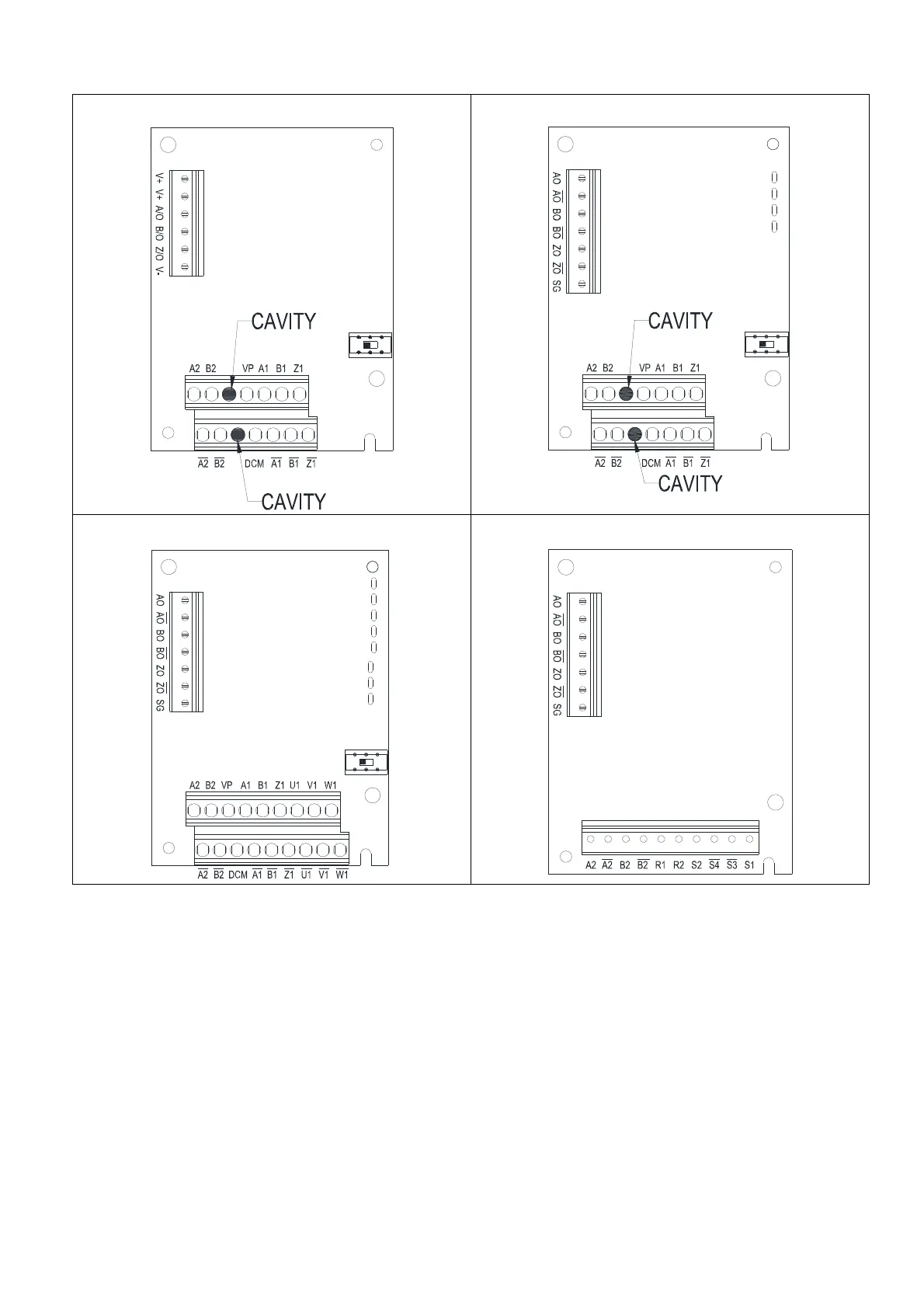 V+ V+ A/O B/O Z/O V-

CAVITY

A2 B2 VP A1 B1 Z1

$\overline{A2}$ $\overline{B2}$ DCM $\overline{A1}$ $\overline{B1}$ $\overline{Z1}$

CAVITY

AO $\overline{AO}$ BO $\overline{BO}$ ZO $\overline{ZO}$ SG

CAVITY

A2 B2 VP A1 B1 Z1

$\overline{A2}$ $\overline{B2}$ DCM $\overline{A1}$ $\overline{B1}$ $\overline{Z1}$

CAVITY

AO $\overline{AO}$ BO $\overline{BO}$ ZO $\overline{ZO}$ SG

A2 B2 VP A1 B1 Z1 U1 V1 W1

$\overline{A2}$ $\overline{B2}$ DCM $\overline{A1}$ $\overline{B1}$ $\overline{Z1}$ $\overline{U1}$ $\overline{V1}$ $\overline{W1}$

AO $\overline{AO}$ BO $\overline{BO}$ ZO $\overline{ZO}$ SG

A2 $\overline{A2}$ B2 $\overline{B2}$ R1 R2 S2 $\overline{S4}$ $\overline{S3}$ S1